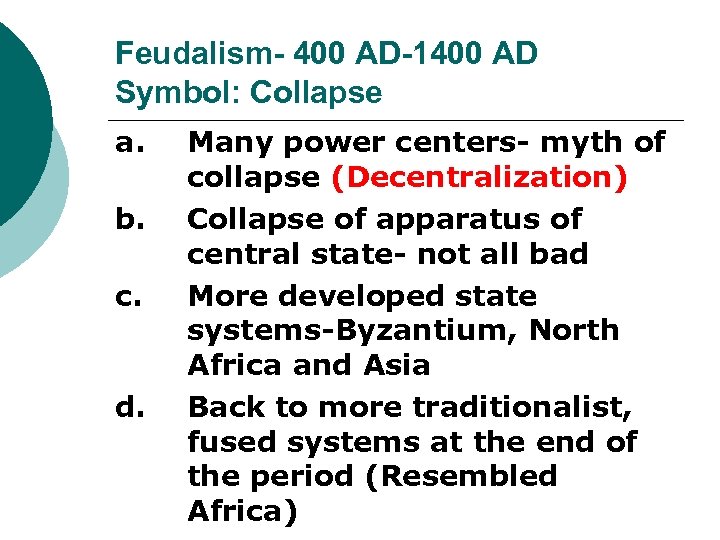 Feudalism- 400 AD-1400 AD
Symbol: Collapse

a. Many power centers- myth of collapse (Decentralization)

b. Collapse of apparatus of central state- not all bad

c. More developed state systems-Byzantium, North Africa and Asia

d. Back to more traditionalist, fused systems at the end of the period (Resembled Africa)